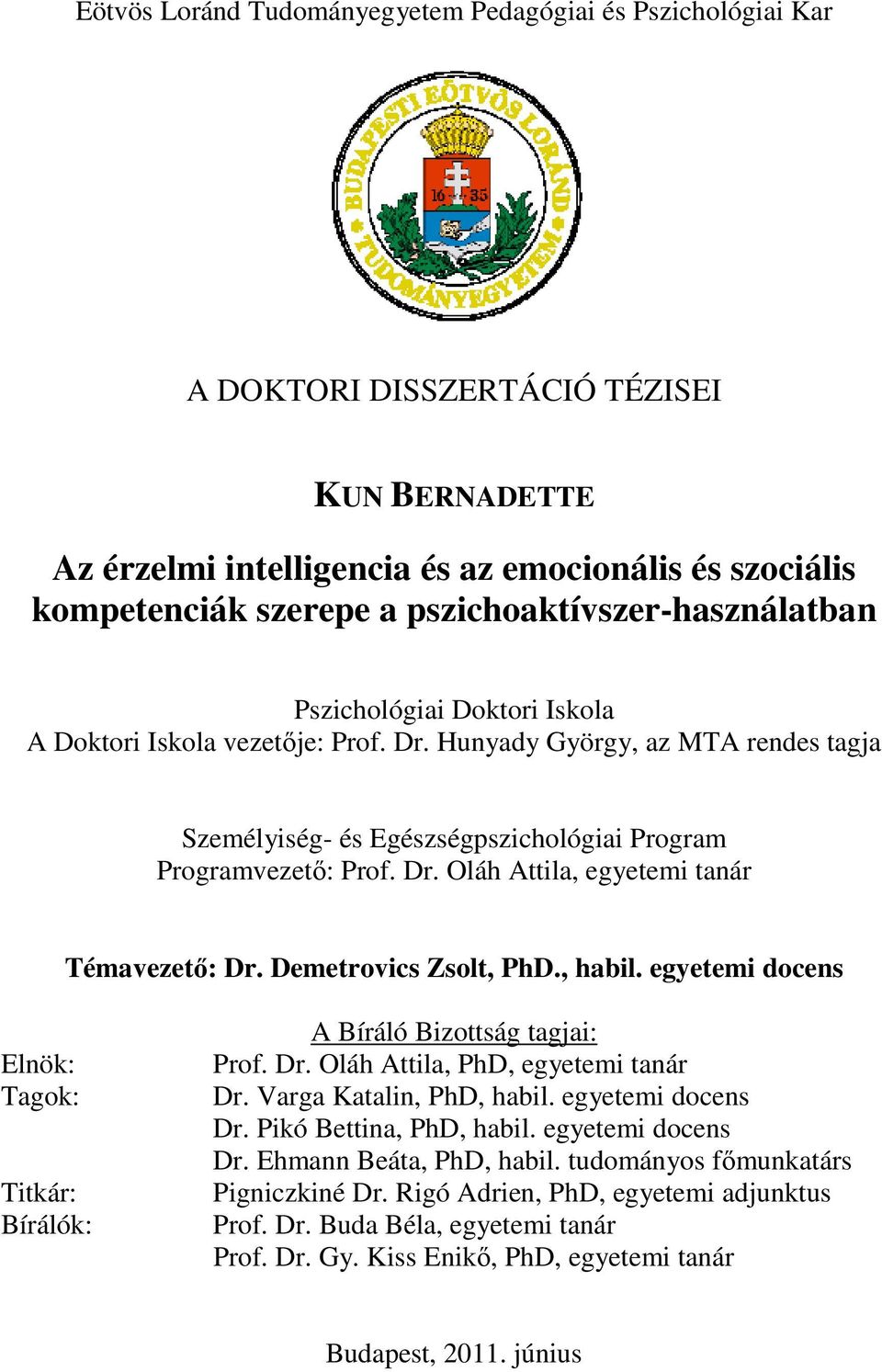 Eötvös Loránd Tudományegyetem Pedagógiai és Pszichológiai Kar

BUDAPESTI EÖTVÖS LORÁND TUDOMÁNYEGYETEM

16 35

A DOKTORI DISSZERTÁCIÓ TÉZISEI

KUN BERNADETTE

Az érzelmi intelligencia és az emocionális és szociális kompetenciák szerepe a pszichoaktívszer-használatban

Pszichológiai Doktori Iskola
A Doktori Iskola vezetője: Prof. Dr. Hunyady György, az MTA rendes tagja

Személyiség- és Egészségpszichológiai Program
Programvezető: Prof. Dr. Oláh Attila, egyetemi tanár

Témavezető: Dr. Demetrovics Zsolt, PhD., habil. egyetemi docens

A Bíráló Bizottság tagjai:

Elnök: Prof. Dr. Oláh Attila, PhD, egyetemi tanár
Tagok: Dr. Varga Katalin, PhD, habil. egyetemi docens
Dr. Pikó Bettina, PhD, habil. egyetemi docens
Dr. Ehmann Beáta, PhD, habil. tudományos főmunkatárs
Titkár: Pigniczkiné Dr. Rigó Adrien, PhD, egyetemi adjunktus
Bírálók: Prof. Dr. Buda Béla, egyetemi tanár
Prof. Dr. Gy. Kiss Enikő, PhD, egyetemi tanár

Budapest, 2011. június